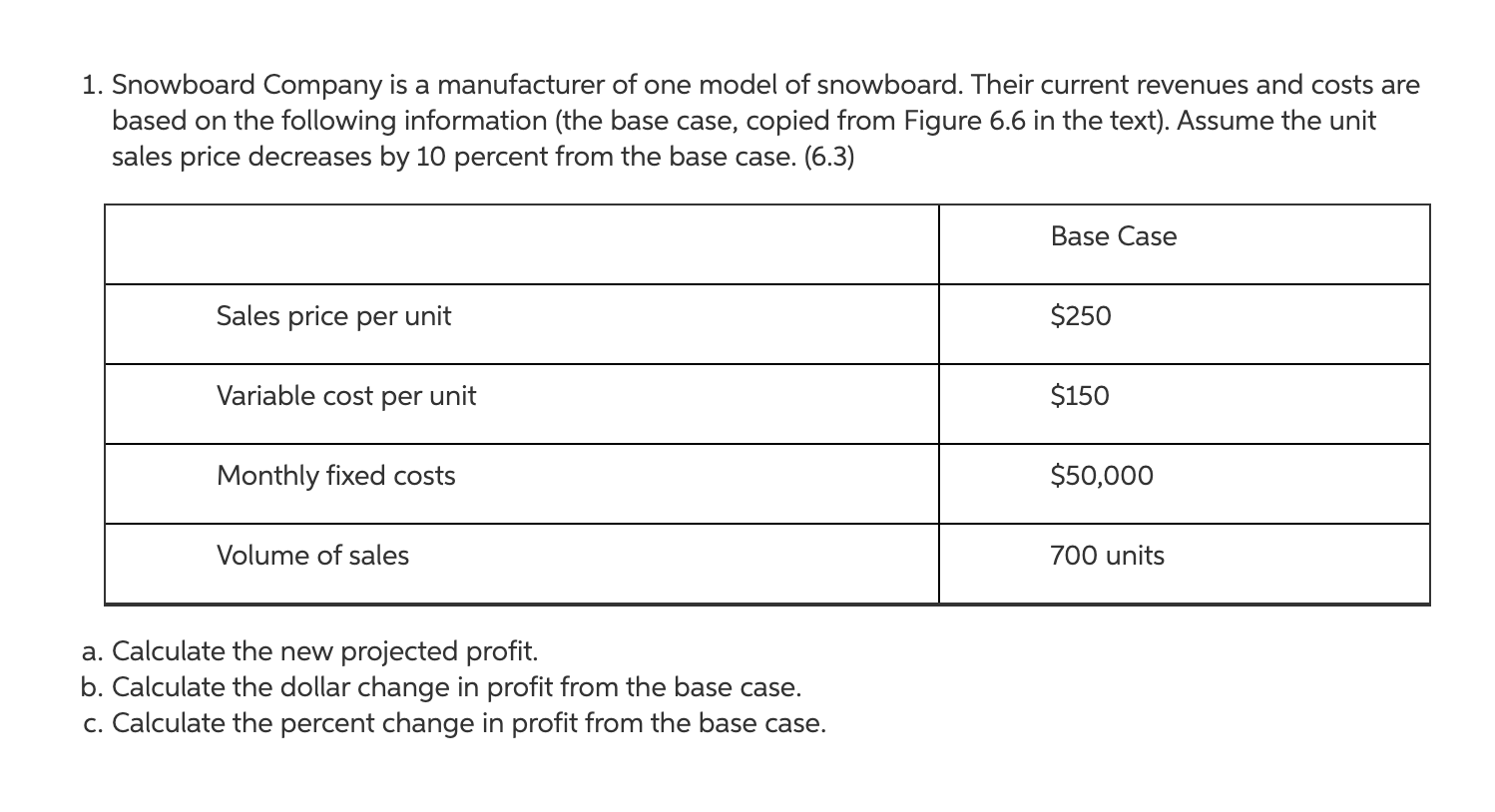 1. Snowboard Company is a manufacturer of one model of snowboard. Their current revenues and costs are based on the following information (the base case, copied from Figure 6.6 in the text). Assume the unit sales price decreases by 10 percent from the base case. (6.3)

| | Base Case |
|---|---|
| Sales price per unit | \$250 |
| Variable cost per unit | \$150 |
| Monthly fixed costs | \$50,000 |
| Volume of sales | 700 units |

a. Calculate the new projected profit.
b. Calculate the dollar change in profit from the base case.
c. Calculate the percent change in profit from the base case.